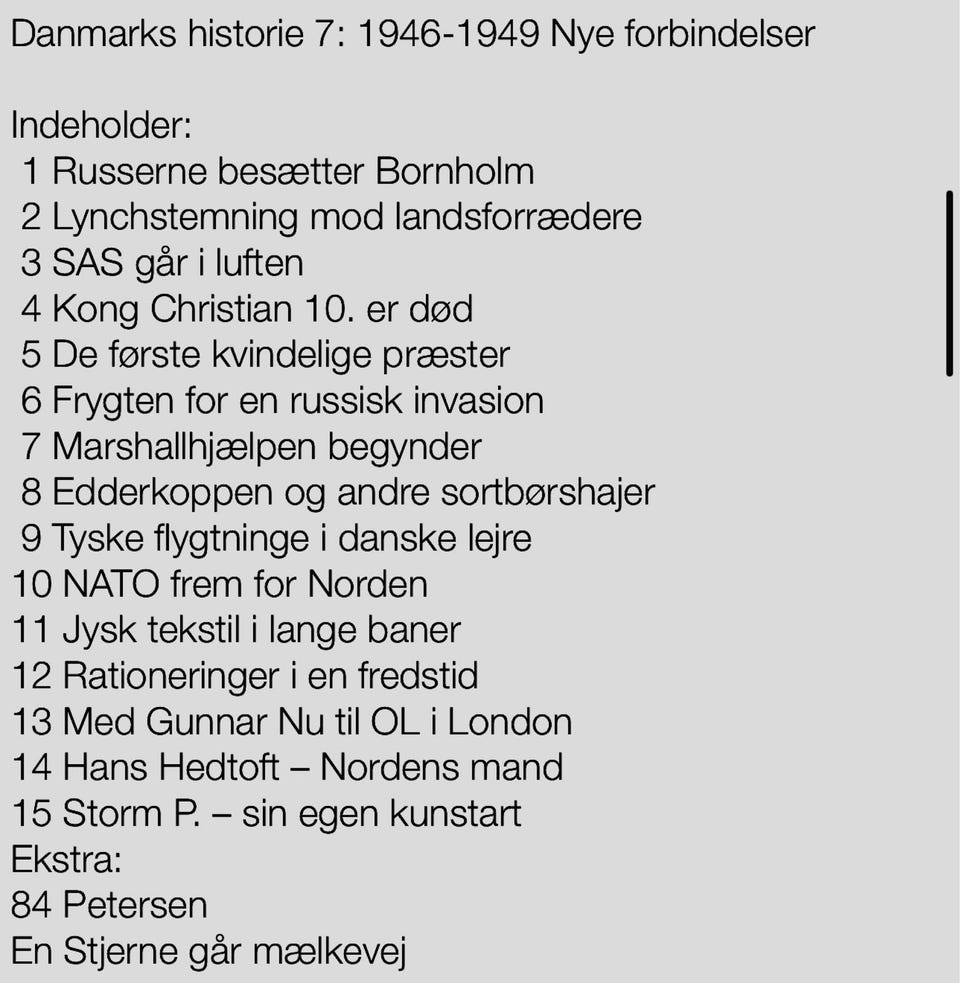 Danmarks historie 7: 1946-1949 Nye forbindelser

Indeholder:
1 Russerne besætter Bornholm
2 Lynchstemning mod landsforrædere
3 SAS går i luften
4 Kong Christian 10. er død
5 De første kvindelige præster
6 Frygten for en russisk invasion
7 Marshallhjælpen begynder
8 Edderkoppen og andre sortbørshajer
9 Tyske flygtninge i danske lejre
10 NATO frem for Norden
11 Jysk tekstil i lange baner
12 Rationeringer i en fredstid
13 Med Gunnar Nu til OL i London
14 Hans Hedtoft – Nordens mand
15 Storm P. – sin egen kunstart
Ekstra:
84 Petersen
En Stjerne går mælkevej